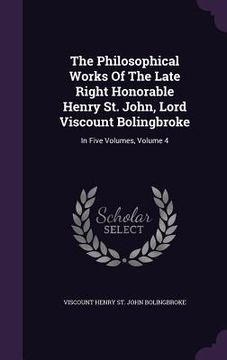 The Philosophical Works Of The Late Right Honorable Henry St. John, Lord Viscount Bolingbroke

In Five Volumes, Volume 4

Scholar SELECT

VISCOUNT HENRY ST. JOHN BOLINGBROKE